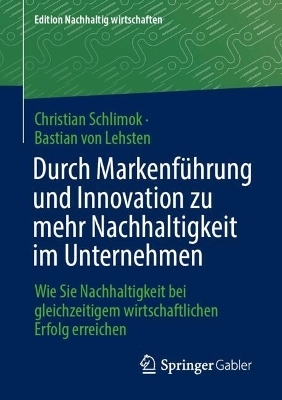 Edition Nachhaltig wirtschaften

Christian Schlimok · Bastian von Lehsten

Durch Markenführung und Innovation zu mehr Nachhaltigkeit im Unternehmen

Wie Sie Nachhaltigkeit bei gleichzeitigem wirtschaftlichen Erfolg erreichen

Springer Gabler